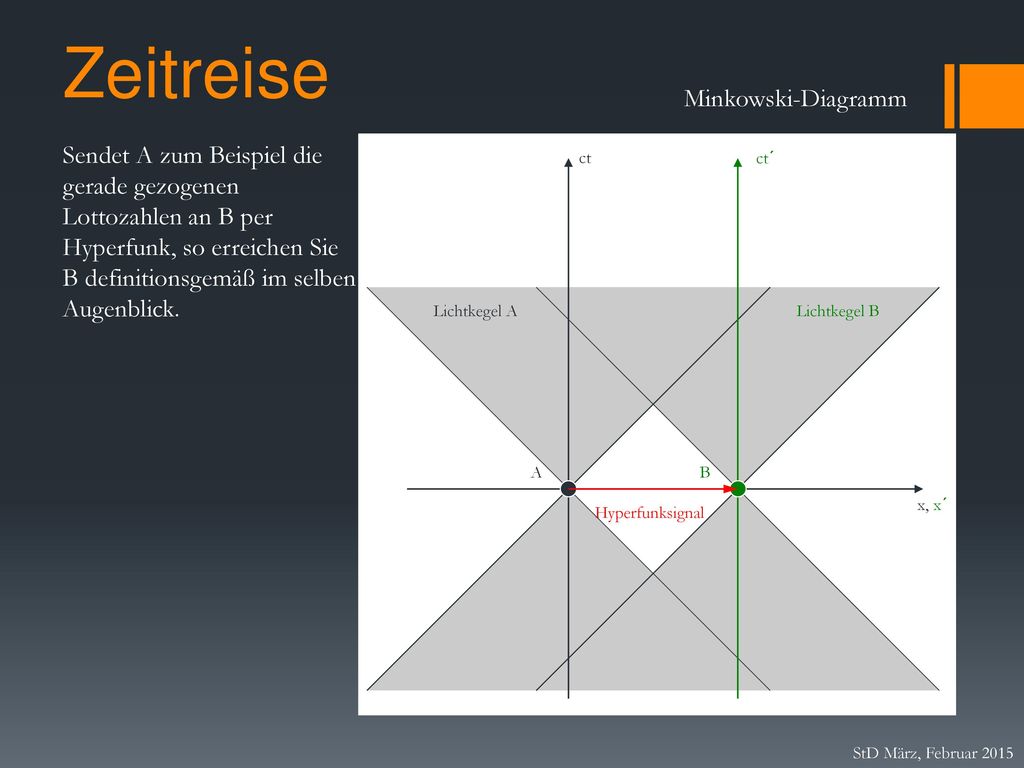 Zeitreise

Minkowski-Diagramm

Sendet A zum Beispiel die gerade gezogenen Lottozahlen an B per Hyperfunk, so erreichen Sie B definitionsgemäß im selben Augenblick.

ct

ct´

Lichtkegel A

Lichtkegel B

A

B

Hyperfunksignal

x, x´

StD März, Februar 2015